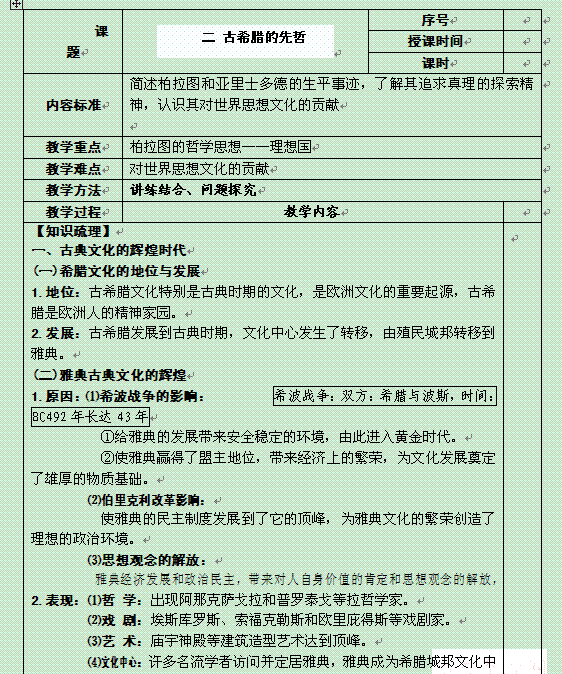 | 课题 | 二 古希腊的先哲 | 序号 | |
|---|---|---|---|
| | | 授课时间 | |
| | | 课时 | |
| 内容标准 | 简述柏拉图和亚里士多德的生平事迹，了解其追求真理的探索精神，认识其对世界思想文化的贡献 | | |
| 教学重点 | 柏拉图的哲学思想——理想国 | | |
| 教学难点 | 对世界思想文化的贡献 | | |
| 教学方法 | 讲练结合、问题探究 | | |
| 教学过程 | 教学内容 | | |

【知识疏理】

一、古典文化的辉煌时代

(一)希腊文化的地位与发展

1. 地位：古希腊文化特别是古典时期的文化，是欧洲文化的重要起源，古希腊是欧洲人的精神家园。

2. 发展：古希腊发展到古典时期，文化中心发生了转移，由殖民城邦转移到雅典。

(二)雅典古典文化的辉煌

1. 原因：⑴希波战争的影响： 希波战争：双方：希腊与波斯，时间：BC492 年长达 43 年

①给雅典的发展带来安全稳定的环境，由此进入黄金时代。

②使雅典赢得了盟主地位，带来经济上的繁荣，为文化发展奠定了雄厚的物质基础。

⑵伯里克利改革影响：

使雅典的民主制度发展到了它的顶峰，为雅典文化的繁荣创造了理想的政治环境。

⑶思想观念的解放：

雅典经济发展和政治民主，带来对人自身价值的肯定和思想观念的解放，

2. 表现：⑴哲 学：出现阿那克萨戈拉和普罗泰戈等拉哲学家。

⑵戏 剧：埃斯库罗斯、索福克勒斯和欧里庇得斯等戏剧家。

⑶艺 术：庙宇神殿等建筑造型艺术达到顶峰。

⑷文化中心：许多名流学者访问并定居雅典，雅典成为希腊城邦文化中